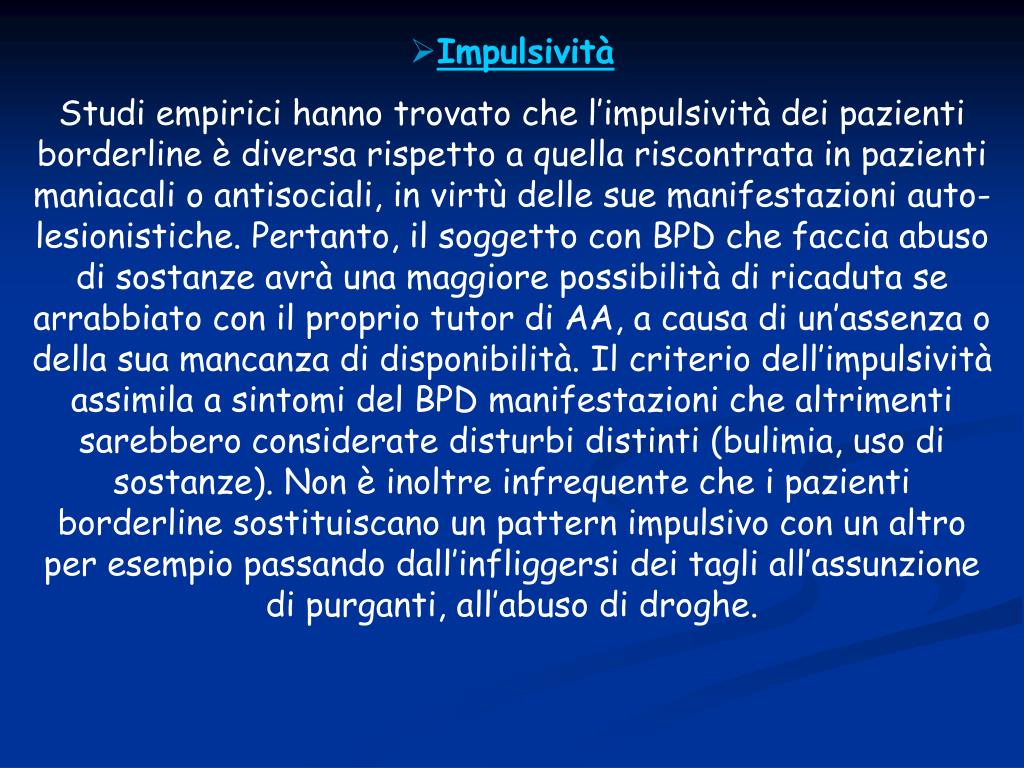 ➢Impulsività

Studi empirici hanno trovato che l’impulsività dei pazienti borderline è diversa rispetto a quella riscontrata in pazienti maniacali o antisociali, in virtù delle sue manifestazioni auto-lesionistiche. Pertanto, il soggetto con BPD che faccia abuso di sostanze avrà una maggiore possibilità di ricaduta se arrabbiato con il proprio tutor di AA, a causa di un’assenza o della sua mancanza di disponibilità. Il criterio dell’impulsività assimila a sintomi del BPD manifestazioni che altrimenti sarebbero considerate disturbi distinti (bulimia, uso di sostanze). Non è inoltre infrequente che i pazienti borderline sostituiscano un pattern impulsivo con un altro per esempio passando dall’infliggersi dei tagli all’assunzione di purganti, all’abuso di droghe.